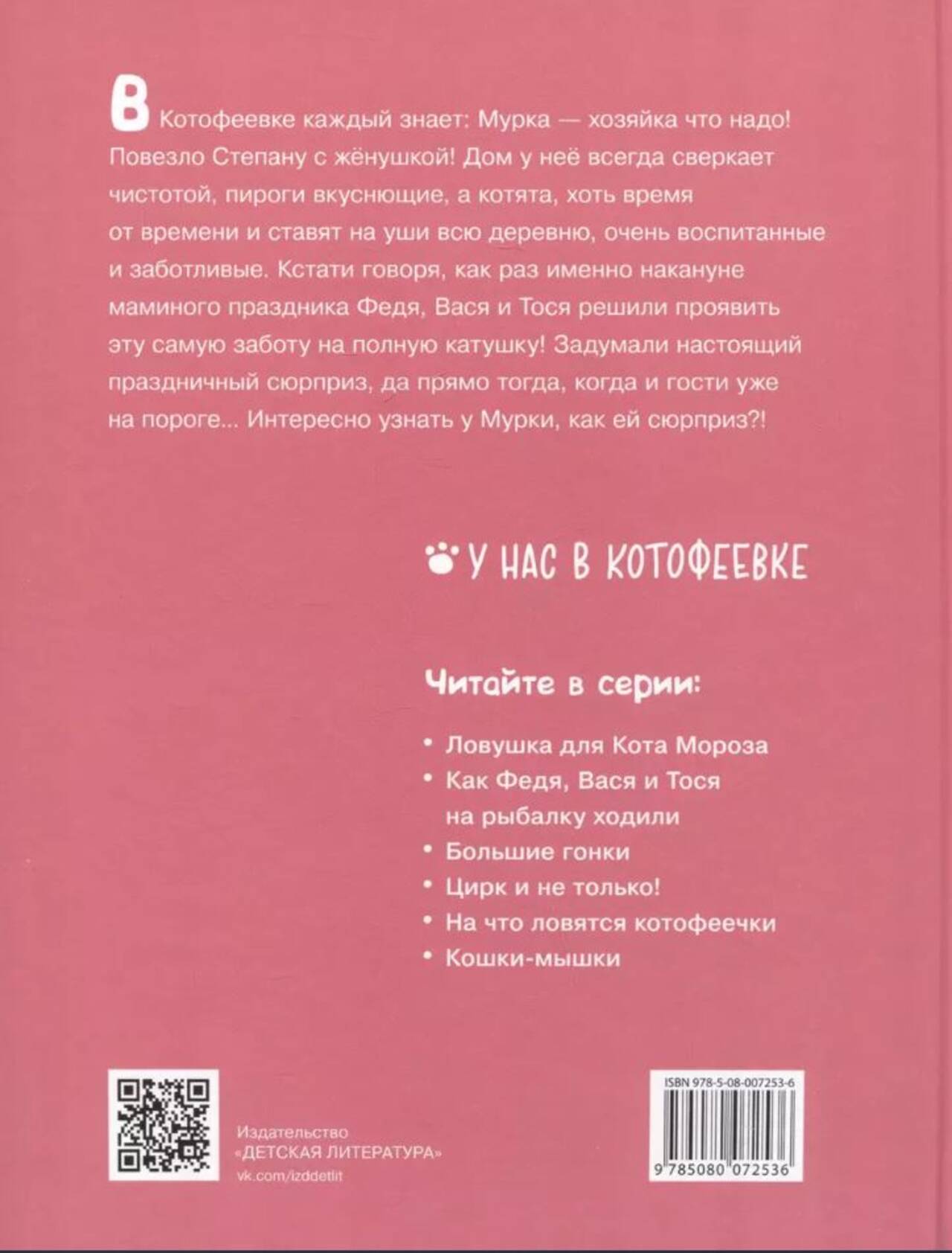 В Котофеевке каждый знает: Мурка — хозяйка что надо! Повезло Степану с жёнушкой! Дом у неё всегда сверкает чистотой, пироги вкуснющие, а котята, хоть время от времени и ставят на уши всю деревню, очень воспитанные и заботливые. Кстати говоря, как раз именно накануне маминого праздника Федя, Вася и Тося решили проявить эту самую заботу на полную катушку! Задумали настоящий праздничный сюрприз, да прямо тогда, когда и гости уже на пороге... Интересно узнать у Мурки, как ей сюрприз?!

У НАС В КОТОФЕЕВКЕ

Читайте в серии:

• Ловушка для Кота Мороза
• Как Федя, Вася и Тося на рыбалку ходили
• Большие гонки
• Цирк и не только!
• На что ловятся котофеечки
• Кошки-мышки

Издательство
«ДЕТСКАЯ ЛИТЕРАТУРА»
vk.com/izddetlit

ISBN 978-5-08-007253-6
9 785080 072536